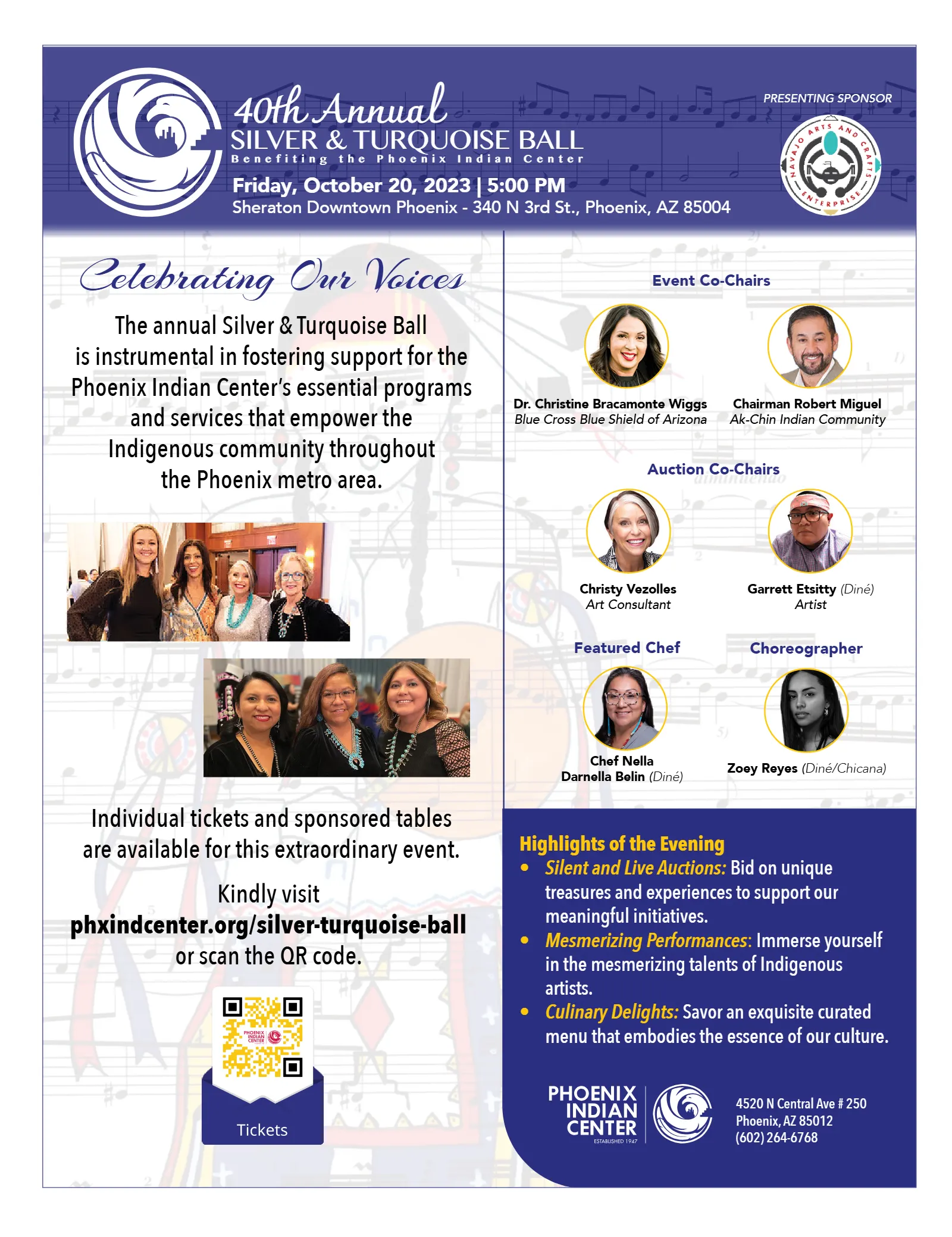 40th Annual
SILVER & TURQUOISE BALL
Benefiting the Phoenix Indian Center
Friday, October 20, 2023 | 5:00 PM
Sheraton Downtown Phoenix - 340 N 3rd St., Phoenix, AZ 85004

PRESENTING SPONSOR
NAVAJO ARTS AND CRAFTS ENTERPRISE

Celebrating Our Voices

The annual Silver & Turquoise Ball is instrumental in fostering support for the Phoenix Indian Center's essential programs and services that empower the Indigenous community throughout the Phoenix metro area.

Individual tickets and sponsored tables are available for this extraordinary event.

Kindly visit
phxindcenter.org/silver-turquoise-ball
or scan the QR code.

Tickets

Event Co-Chairs

Dr. Christine Bracamonte Wiggs
Blue Cross Blue Shield of Arizona

Chairman Robert Miguel
Ak-Chin Indian Community

Auction Co-Chairs

Christy Vezolles
Art Consultant

Garrett Etsitty (Diné)
Artist

Featured Chef

Chef Nella
Darnella Belin (Diné)

Choreographer

Zoey Reyes (Diné/Chicana)

Highlights of the Evening
• Silent and Live Auctions: Bid on unique treasures and experiences to support our meaningful initiatives.
• Mesmerizing Performances: Immerse yourself in the mesmerizing talents of Indigenous artists.
• Culinary Delights: Savor an exquisite curated menu that embodies the essence of our culture.

PHOENIX INDIAN CENTER
ESTABLISHED 1947

4520 N Central Ave # 250
Phoenix, AZ 85012
(602) 264-6768